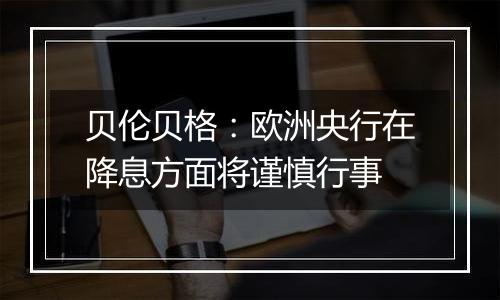 贝伦贝格：欧洲央行在降息方面将谨慎行事